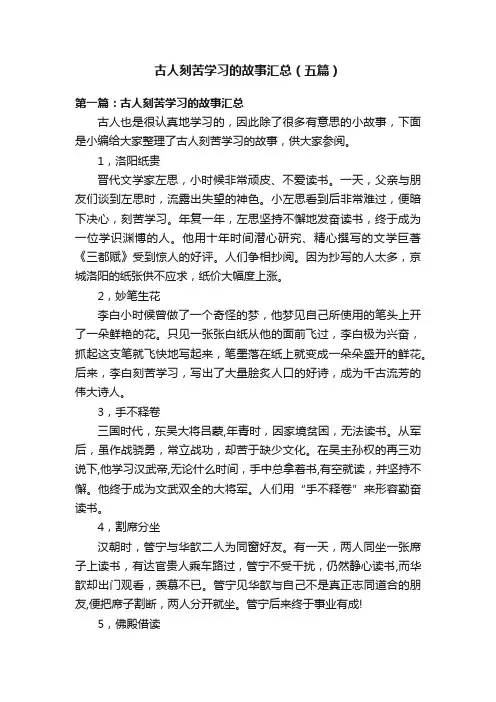 古人刻苦学习的故事汇总（五篇）

第一篇：古人刻苦学习的故事汇总

古人也是很认真地学习的，因此除了很多有意思的小故事，下面是小编给大家整理了古人刻苦学习的故事，供大家参阅。

1，洛阳纸贵

晋代文学家左思，小时候非常顽皮、不爱读书。一天，父亲与朋友们谈到左思时，流露出失望的神色。小左思看到后非常难过，便暗下决心，刻苦学习。年复一年，左思坚持不懈地发奋读书，终于成为一位学识渊博的人。他用十年时间潜心研究、精心撰写的文学巨著《三都赋》受到惊人的好评。人们争相抄阅。因为抄写的人太多，京城洛阳的纸张供不应求，纸价大幅度上涨。

2，妙笔生花

李白小时候曾做了一个奇怪的梦，他梦见自己所使用的笔头上开了一朵鲜艳的花。只见一张张白纸从他的面前飞过，李白极为兴奋，抓起这支笔就飞快地写起来，笔墨落在纸上就变成一朵朵盛开的鲜花。后来，李白刻苦学习，写出了大量脍炙人口的好诗，成为千古流芳的伟大诗人。

3，手不释卷

三国时代，东吴大将吕蒙,年青时，因家境贫困，无法读书。从军后，虽作战骁勇，常立战功，却苦于缺少文化。在吴主孙权的再三劝说下,他学习汉武帝,无论什么时间，手中总拿着书,有空就读，并坚持不懈。他终于成为文武双全的大将军。人们用“手不释卷”来形容勤奋读书。

4，割席分坐

汉朝时，管宁与华歆二人为同窗好友。有一天，两人同坐一张席子上读书，有达官贵人乘车路过，管宁不受干扰，仍然静心读书,而华歆却出门观看，羡慕不已。管宁见华歆与自己不是真正志同道合的朋友,便把席子割断，两人分开就坐。管宁后来终于事业有成!

5，佛殿借读